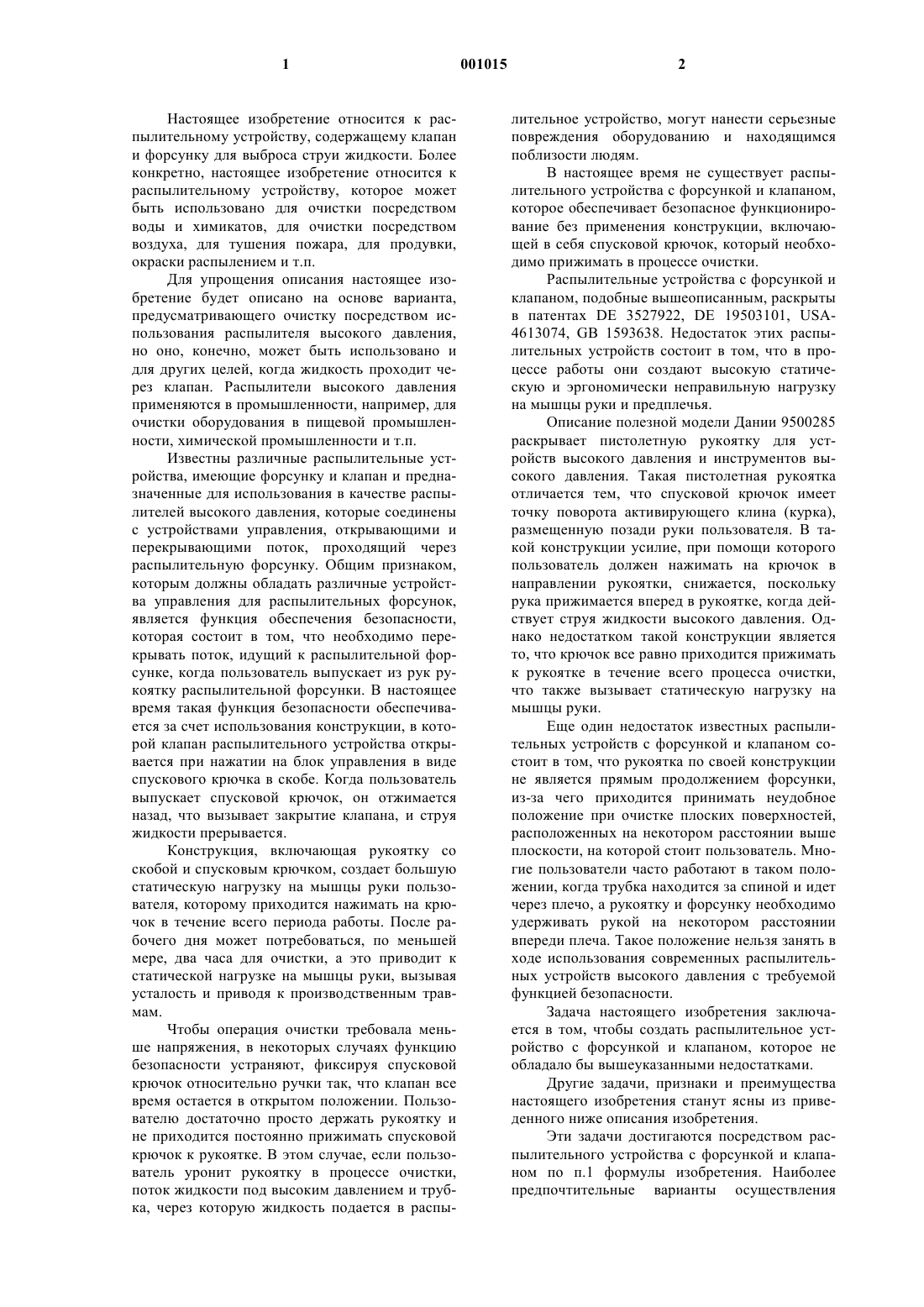 1

001015

2

Настоящее изобретение относится к распылительному устройству, содержащему клапан и форсунку для выброса струи жидкости. Более конкретно, настоящее изобретение относится к распылительному устройству, которое может быть использовано для очистки посредством воды и химикатов, для очистки посредством воздуха, для тушения пожара, для продувки, окраски распылением и т.п.

Для упрощения описания настоящее изобретение будет описано на основе варианта, предусматривающего очистку посредством использования распылителя высокого давления, но оно, конечно, может быть использовано и для других целей, когда жидкость проходит через клапан. Распылители высокого давления применяются в промышленности, например, для очистки оборудования в пищевой промышленности, химической промышленности и т.п.

Известны различные распылительные устройства, имеющие форсунку и клапан и предназначенные для использования в качестве распылителей высокого давления, которые соединены с устройствами управления, открывающими и перекрывающими поток, проходящий через распылительную форсунку. Общим признаком, которым должны обладать различные устройства управления для распылительных форсунок, является функция обеспечения безопасности, которая состоит в том, что необходимо перекрывать поток, идущий к распылительной форсунке, когда пользователь выпускает из рук рукоятку распылительной форсунки. В настоящее время такая функция безопасности обеспечивается за счет использования конструкции, в которой клапан распылительного устройства открывается при нажатии на блок управления в виде спускового крючка в скобе. Когда пользователь выпускает спусковой крючок, он отжимается назад, что вызывает закрытие клапана, и струя жидкости прерывается.

Конструкция, включающая рукоятку со скобой и спусковым крючком, создает большую статическую нагрузку на мышцы руки пользователя, которому приходится нажимать на крючок в течение всего периода работы. После рабочего дня может потребоваться, по меньшей мере, два часа для очистки, а это приводит к статической нагрузке на мышцы руки, вызывая усталость и приводя к производственным травмам.

Чтобы операция очистки требовала меньше напряжения, в некоторых случаях функцию безопасности устраняют, фиксируя спусковой крючок относительно ручки так, что клапан все время остается в открытом положении. Пользователю достаточно просто держать рукоятку и не приходится постоянно прижимать спусковой крючок к рукоятке. В этом случае, если пользователь уронит рукоятку в процессе очистки, поток жидкости под высоким давлением и трубка, через которую жидкость подается в распылительное устройство, могут нанести серьезные повреждения оборудованию и находящимся поблизости людям.

В настоящее время не существует распылительного устройства с форсункой и клапаном, которое обеспечивает безопасное функционирование без применения конструкции, включающей в себя спусковой крючок, который необходимо прижимать в процессе очистки.

Распылительные устройства с форсункой и клапаном, подобные вышеописанным, раскрыты в патентах DE 3527922, DE 19503101, USA-4613074, GB 1593638. Недостаток этих распылительных устройств состоит в том, что в процессе работы они создают высокую статическую и эргономически неправильную нагрузку на мышцы руки и предплечья.

Описание полезной модели Дании 9500285 раскрывает пистолетную рукоятку для устройств высокого давления и инструментов высокого давления. Такая пистолетная рукоятка отличается тем, что спусковой крючок имеет точку поворота активирующего клина (курка), размещенную позади руки пользователя. В такой конструкции усилие, при помощи которого пользователь должен нажимать на крючок в направлении рукоятки, снижается, поскольку рука прижимается вперед в рукоятке, когда действует струя жидкости высокого давления. Однако недостатком такой конструкции является то, что крючок все равно приходится прижимать к рукоятке в течение всего процесса очистки, что также вызывает статическую нагрузку на мышцы руки.

Еще один недостаток известных распылительных устройств с форсункой и клапаном состоит в том, что рукоятка по своей конструкции не является прямым продолжением форсунки, из-за чего приходится принимать неудобное положение при очистке плоских поверхностей, расположенных на некотором расстоянии выше плоскости, на которой стоит пользователь. Многие пользователи часто работают в таком положении, когда трубка находится за спиной и идет через плечо, а рукоятку и форсунку необходимо удерживать рукой на некотором расстоянии впереди плеча. Такое положение нельзя занять в ходе использования современных распылительных устройств высокого давления с требуемой функцией безопасности.

Задача настоящего изобретения заключается в том, чтобы создать распылительное устройство с форсункой и клапаном, которое не обладало бы вышеуказанными недостатками.

Другие задачи, признаки и преимущества настоящего изобретения станут ясны из приведенного ниже описания изобретения.

Эти задачи достигаются посредством распылительного устройства с форсункой и клапаном по п.1 формулы изобретения. Наиболее предпочтительные варианты осуществления